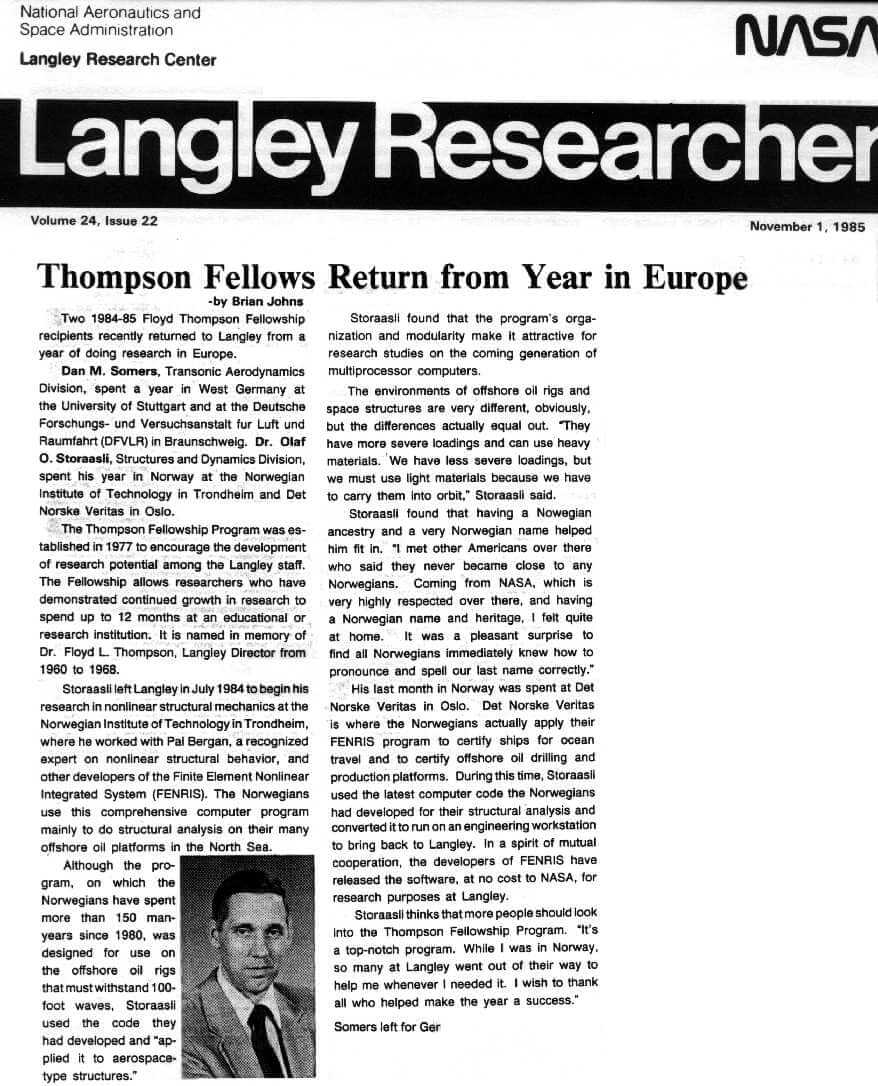 National Aeronautics and Space Administration

Langley Research Center

NASA

Langley Researcher

Volume 24, Issue 22

November 1, 1985

Thompson Fellows Return from Year in Europe

-by Brian Johns

Two 1984-85 Floyd Thompson Fellowship recipients recently returned to Langley from a year of doing research in Europe.

Dan M. Somers, Transonic Aerodynamics Division, spent a year in West Germany at the University of Stuttgart and at the Deutsche Forschungs- und Versuchsanstalt fur Luft und Raumfahrt (DFVLR) in Braunschweig. Dr. Olaf O. Storaasli, Structures and Dynamics Division, spent his year in Norway at the Norwegian Institute of Technology in Trondheim and Det Norske Veritas in Oslo.

The Thompson Fellowship Program was established in 1977 to encourage the development of research potential among the Langley staff. The Fellowship allows researchers who have demonstrated continued growth in research to spend up to 12 months at an educational or research institution. It is named in memory of Dr. Floyd L. Thompson, Langley Director from 1960 to 1968.

Storaasli left Langley in July 1984 to begin his research in nonlinear structural mechanics at the Norwegian Institute of Technology in Trondheim, where he worked with Pal Bergan, a recognized expert on nonlinear structural behavior, and other developers of the Finite Element Nonlinear Integrated System (FENRIS). The Norwegians use this comprehensive computer program mainly to do structural analysis on their many offshore oil platforms in the North Sea.

Although the program, on which the Norwegians have spent more than 150 man-years since 1980, was designed for use on the offshore oil rigs that must withstand 100-foot waves, Storaasli used the code they had developed and "applied it to aerospace-type structures."

Storaasli found that the program's organization and modularity make it attractive for research studies on the coming generation of multiprocessor computers.

The environments of offshore oil rigs and space structures are very different, obviously, but the differences actually equal out. "They have more severe loadings and can use heavy materials. We have less severe loadings, but we must use light materials because we have to carry them into orbit," Storaasli said.

Storaasli found that having a Nowegian ancestry and a very Norwegian name helped him fit in. "I met other Americans over there who said they never became close to any Norwegians. Coming from NASA, which is very highly respected over there, and having a Norwegian name and heritage, I felt quite at home. It was a pleasant surprise to find all Norwegians immediately knew how to pronounce and spell our last name correctly."

His last month in Norway was spent at Det Norske Veritas in Oslo. Det Norske Veritas is where the Norwegians actually apply their FENRIS program to certify ships for ocean travel and to certify offshore oil drilling and production platforms. During this time, Storaasli used the latest computer code the Norwegians had developed for their structural analysis and converted it to run on an engineering workstation to bring back to Langley. In a spirit of mutual cooperation, the developers of FENRIS have released the software, at no cost to NASA, for research purposes at Langley.

Storaasli thinks that more people should look into the Thompson Fellowship Program. "It's a top-notch program. While I was in Norway, so many at Langley went out of their way to help me whenever I needed it. I wish to thank all who helped make the year a success."

Somers left for Ger